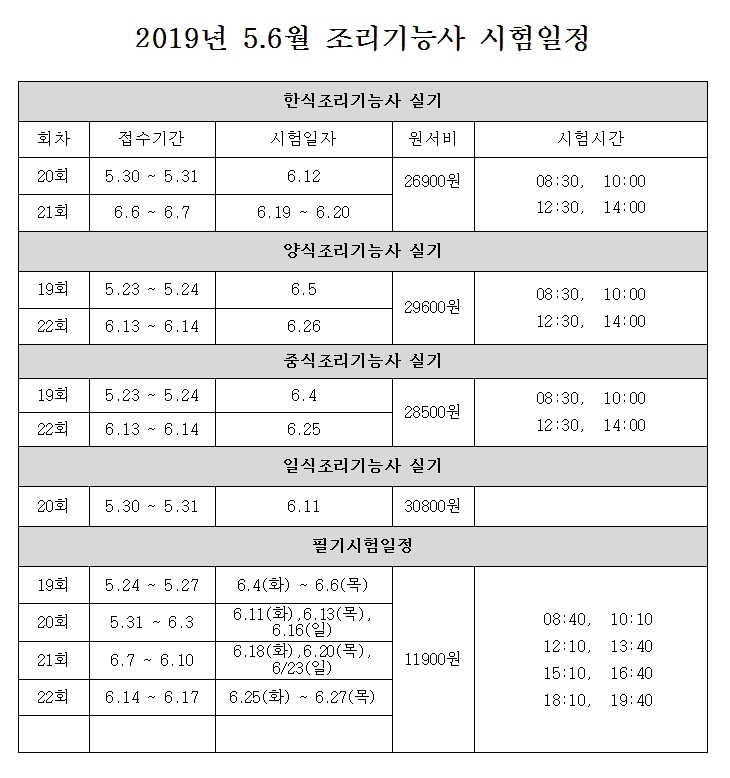 2019년 5.6월 조리기능사 시험일정

| 한식조리기능사 실기 | | | | |
|---|---|---|---|---|
| 회차 | 접수기간 | 시험일자 | 원서비 | 시험시간 |
| 20회 | 5.30 ~ 5.31 | 6.12 | 26900원 | 08:30, 10:00 12:30, 14:00 |
| 21회 | 6.6 ~ 6.7 | 6.19 ~ 6.20 | | |
| 양식조리기능사 실기 | | | | |
| 19회 | 5.23 ~ 5.24 | 6.5 | 29600원 | 08:30, 10:00 12:30, 14:00 |
| 22회 | 6.13 ~ 6.14 | 6.26 | | |
| 중식조리기능사 실기 | | | | |
| 19회 | 5.23 ~ 5.24 | 6.4 | 28500원 | 08:30, 10:00 12:30, 14:00 |
| 22회 | 6.13 ~ 6.14 | 6.25 | | |
| 일식조리기능사 실기 | | | | |
| 20회 | 5.30 ~ 5.31 | 6.11 | 30800원 | |
| 필기시험일정 | | | | |
| 19회 | 5.24 ~ 5.27 | 6.4(화) ~ 6.6(목) | 11900원 | 08:40, 10:10 12:10, 13:40 15:10, 16:40 18:10, 19:40 |
| 20회 | 5.31 ~ 6.3 | 6.11(화),6.13(목), 6.16(일) | | |
| 21회 | 6.7 ~ 6.10 | 6.18(화),6.20(목), 6/23(일) | | |
| 22회 | 6.14 ~ 6.17 | 6.25(화) ~ 6.27(목) | | |
| | | | | |